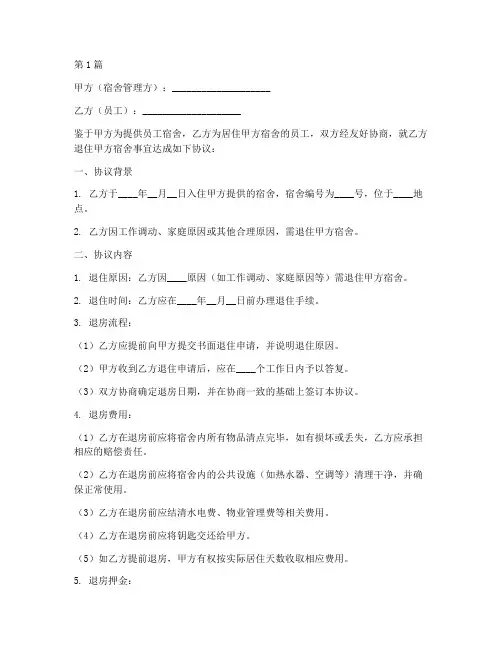 第1篇

甲方（宿舍管理方）：____________________

乙方（员工）：____________________

鉴于甲方为提供员工宿舍，乙方为居住甲方宿舍的员工，双方经友好协商，就乙方退住甲方宿舍事宜达成如下协议：

一、协议背景

1. 乙方于____年__月__日入住甲方提供的宿舍，宿舍编号为____号，位于____地点。

2. 乙方因工作调动、家庭原因或其他合理原因，需退住甲方宿舍。

二、协议内容

1. 退住原因：乙方因____原因（如工作调动、家庭原因等）需退住甲方宿舍。

2. 退住时间：乙方应在____年__月__日前办理退住手续。

3. 退房流程：

（1）乙方应提前向甲方提交书面退住申请，并说明退住原因。

（2）甲方收到乙方退住申请后，应在____个工作日内予以答复。

（3）双方协商确定退房日期，并在协商一致的基础上签订本协议。

4. 退房费用：

（1）乙方在退房前应将宿舍内所有物品清点完毕，如有损坏或丢失，乙方应承担相应的赔偿责任。

（2）乙方在退房前应将宿舍内的公共设施（如热水器、空调等）清理干净，并确保正常使用。

（3）乙方在退房前应结清水电费、物业管理费等相关费用。

（4）乙方在退房前应将钥匙交还给甲方。

（5）如乙方提前退房，甲方有权按实际居住天数收取相应费用。

5. 退房押金：